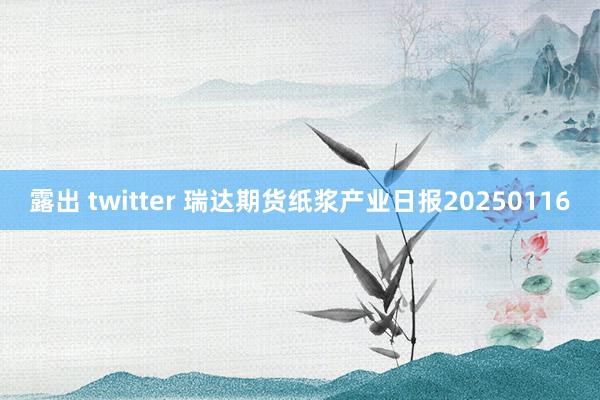 露出 twitter 瑞达期货纸浆产业日报20250116